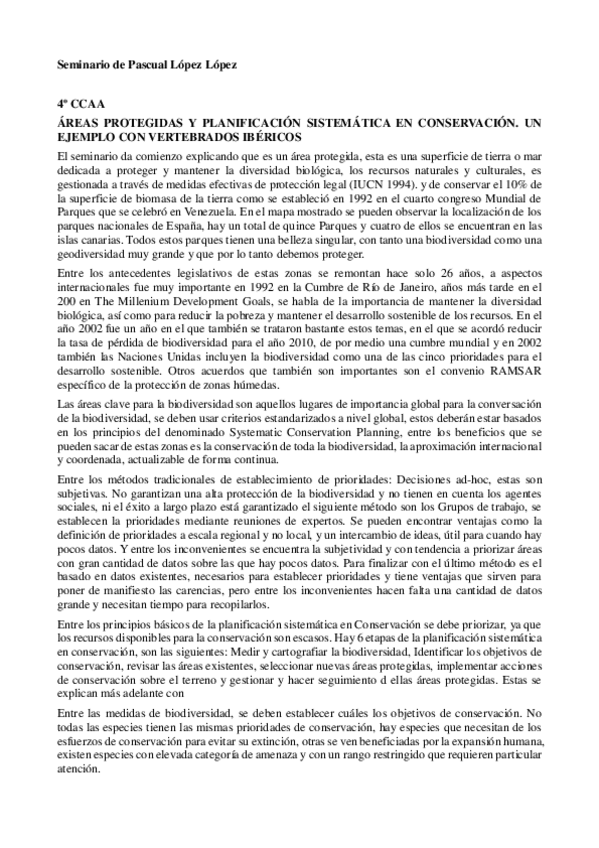 Seminario de Pascual López López

4º CCAA

ÁREAS PROTEGIDAS Y PLANIFICACIÓN SISTEMÁTICA EN CONSERVACIÓN. UN EJEMPLO CON VERTEBRADOS IBÉRICOS

El seminario da comienzo explicando que es un área protegida, esta es una superficie de tierra o mar dedicada a proteger y mantener la diversidad biológica, los recursos naturales y culturales, es gestionada a través de medidas efectivas de protección legal (IUCN 1994). y de conservar el 10% de la superficie de biomasa de la tierra como se estableció en 1992 en el cuarto congreso Mundial de Parques que se celebró en Venezuela. En el mapa mostrado se pueden observar la localización de los parques nacionales de España, hay un total de quince Parques y cuatro de ellos se encuentran en las islas canarias. Todos estos parques tienen una belleza singular, con tanto una biodiversidad como una geodiversidad muy grande y que por lo tanto debemos proteger.

Entre los antecedentes legislativos de estas zonas se remontan hace solo 26 años, a aspectos internacionales fue muy importante en 1992 en la Cumbre de Río de Janeiro, años más tarde en el 200 en The Millenium Development Goals, se habla de la importancia de mantener la diversidad biológica, así como para reducir la pobreza y mantener el desarrollo sostenible de los recursos. En el año 2002 fue un año en el que también se trataron bastante estos temas, en el que se acordó reducir la tasa de pérdida de biodiversidad para el año 2010, de por medio una cumbre mundial y en 2002 también las Naciones Unidas incluyen la biodiversidad como una de las cinco prioridades para el desarrollo sostenible. Otros acuerdos que también son importantes son el convenio RAMSAR específico de la protección de zonas húmedas.

Las áreas clave para la biodiversidad son aquellos lugares de importancia global para la conversación de la biodiversidad, se deben usar criterios estandarizados a nivel global, estos deberán estar basados en los principios del denominado Systematic Conservation Planning, entre los beneficios que se pueden sacar de estas zonas es la conservación de toda la biodiversidad, la aproximación internacional y coordenada, actualizable de forma continua.

Entre los métodos tradicionales de establecimiento de prioridades: Decisiones ad-hoc, estas son subjetivas. No garantizan una alta protección de la biodiversidad y no tienen en cuenta los agentes sociales, ni el éxito a largo plazo está garantizado el siguiente método son los Grupos de trabajo, se establecen la prioridades mediante reuniones de expertos. Se pueden encontrar ventajas como la definición de prioridades a escala regional y no local, y un intercambio de ideas, útil para cuando hay pocos datos. Y entre los inconvenientes se encuentra la subjetividad y con tendencia a priorizar áreas con gran cantidad de datos sobre las que hay pocos datos. Para finalizar con el último método es el basado en datos existentes, necesarios para establecer prioridades y tiene ventajas que sirven para poner de manifiesto las carencias, pero entre los inconvenientes hacen falta una cantidad de datos grande y necesitan tiempo para recopilarlos.

Entre los principios básicos de la planificación sistemática en Conservación se debe priorizar, ya que los recursos disponibles para la conservación son escasos. Hay 6 etapas de la planificación sistemática en conservación, son las siguientes: Medir y cartografiar la biodiversidad, Identificar los objetivos de conservación, revisar las áreas existentes, seleccionar nuevas áreas protegidas, implementar acciones de conservación sobre el terreno y gestionar y hacer seguimiento d ellas áreas protegidas. Estas se explican más adelante con

Entre las medidas de biodiversidad, se deben establecer cuáles los objetivos de conservación. No todas las especies tienen las mismas prioridades de conservación, hay especies que necesitan de los esfuerzos de conservación para evitar su extinción, otras se ven beneficiadas por la expansión humana, existen especies con elevada categoría de amenaza y con un rango restringido que requieren particular atención.